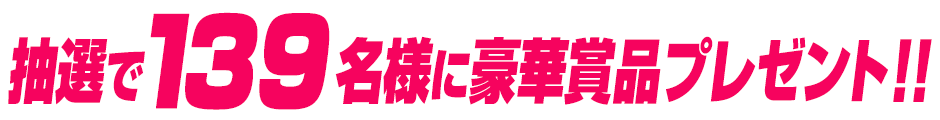 抽選で139名様に豪華賞品プレゼント!!